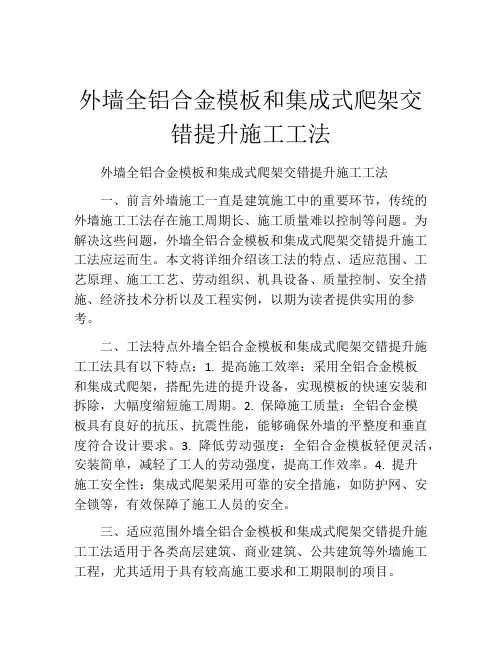 外墙全铝合金模板和集成式爬架交错提升施工工法

外墙全铝合金模板和集成式爬架交错提升施工工法

一、前言外墙施工一直是建筑施工中的重要环节，传统的外墙施工工法存在施工周期长、施工质量难以控制等问题。为解决这些问题，外墙全铝合金模板和集成式爬架交错提升施工工法应运而生。本文将详细介绍该工法的特点、适应范围、工艺原理、施工工艺、劳动组织、机具设备、质量控制、安全措施、经济技术分析以及工程实例，以期为读者提供实用的参考。

二、工法特点外墙全铝合金模板和集成式爬架交错提升施工工法具有以下特点：1. 提高施工效率：采用全铝合金模板和集成式爬架，搭配先进的提升设备，实现模板的快速安装和拆除，大幅度缩短施工周期。2. 保障施工质量：全铝合金模板具有良好的抗压、抗震性能，能够确保外墙的平整度和垂直度符合设计要求。3. 降低劳动强度：全铝合金模板轻便灵活，安装简单，减轻了工人的劳动强度，提高工作效率。4. 提升施工安全性：集成式爬架采用可靠的安全措施，如防护网、安全锁等，有效保障了施工人员的安全。

三、适应范围外墙全铝合金模板和集成式爬架交错提升施工工法适用于各类高层建筑、商业建筑、公共建筑等外墙施工工程，尤其适用于具有较高施工要求和工期限制的项目。